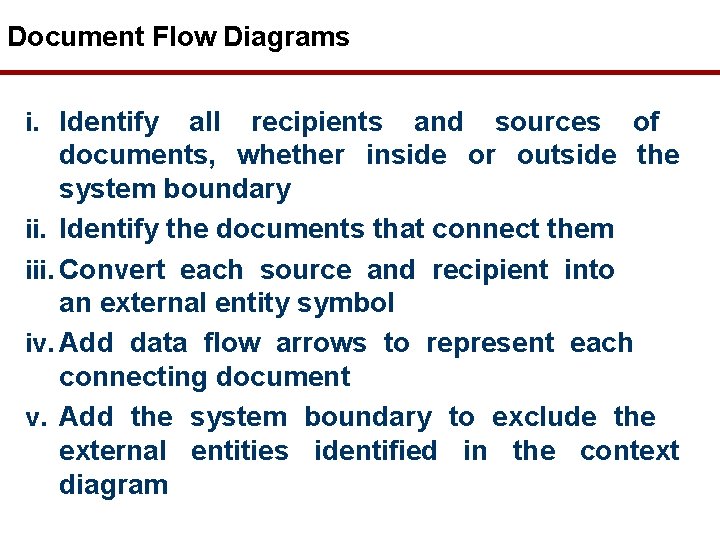 Document Flow Diagrams

i. Identify all recipients and sources of documents, whether inside or outside the system boundary

ii. Identify the documents that connect them

iii. Convert each source and recipient into an external entity symbol

iv. Add data flow arrows to represent each connecting document

v. Add the system boundary to exclude the external entities identified in the context diagram